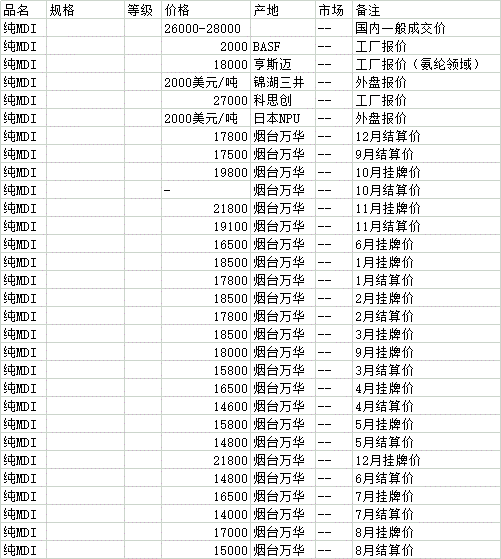 | 品名 | 规格 | 等级 | 价格 | 产地 | 市场 | 备注 |
|---|---|---|---|---|---|---|
| 纯MDI | | | 26000-28000 | | -- | 国内一般成交价 |
| 纯MDI | | | 2000 | BASF | -- | 工厂报价 |
| 纯MDI | | | 18000 | 亨斯迈 | -- | 工厂报价（氨纶领域） |
| 纯MDI | | | 2000美元/吨 | 锦湖三井 | -- | 外盘报价 |
| 纯MDI | | | 27000 | 科思创 | -- | 工厂报价 |
| 纯MDI | | | 2000美元/吨 | 日本NPU | -- | 外盘报价 |
| 纯MDI | | | 17800 | 烟台万华 | -- | 12月结算价 |
| 纯MDI | | | 17500 | 烟台万华 | -- | 9月结算价 |
| 纯MDI | | | 19800 | 烟台万华 | -- | 10月挂牌价 |
| 纯MDI | | | - | 烟台万华 | -- | 10月结算价 |
| 纯MDI | | | 21800 | 烟台万华 | -- | 11月挂牌价 |
| 纯MDI | | | 19100 | 烟台万华 | -- | 11月结算价 |
| 纯MDI | | | 16500 | 烟台万华 | -- | 6月挂牌价 |
| 纯MDI | | | 18500 | 烟台万华 | -- | 1月挂牌价 |
| 纯MDI | | | 17800 | 烟台万华 | -- | 1月结算价 |
| 纯MDI | | | 18500 | 烟台万华 | -- | 2月挂牌价 |
| 纯MDI | | | 17800 | 烟台万华 | -- | 2月结算价 |
| 纯MDI | | | 18500 | 烟台万华 | -- | 3月挂牌价 |
| 纯MDI | | | 18000 | 烟台万华 | -- | 9月挂牌价 |
| 纯MDI | | | 15800 | 烟台万华 | -- | 3月结算价 |
| 纯MDI | | | 16500 | 烟台万华 | -- | 4月挂牌价 |
| 纯MDI | | | 14600 | 烟台万华 | -- | 4月结算价 |
| 纯MDI | | | 15800 | 烟台万华 | -- | 5月挂牌价 |
| 纯MDI | | | 14800 | 烟台万华 | -- | 5月结算价 |
| 纯MDI | | | 21800 | 烟台万华 | -- | 12月挂牌价 |
| 纯MDI | | | 14800 | 烟台万华 | -- | 6月结算价 |
| 纯MDI | | | 16500 | 烟台万华 | -- | 7月挂牌价 |
| 纯MDI | | | 14000 | 烟台万华 | -- | 7月结算价 |
| 纯MDI | | | 17000 | 烟台万华 | -- | 8月挂牌价 |
| 纯MDI | | | 15000 | 烟台万华 | -- | 8月结算价 |